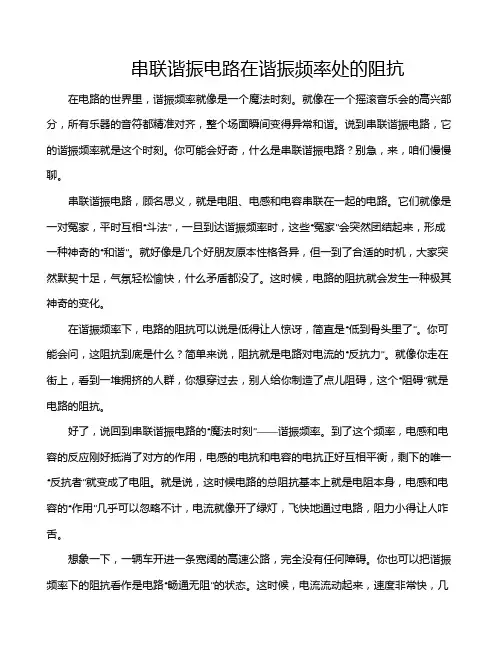 串联谐振电路在谐振频率处的阻抗

在电路的世界里，谐振频率就像是一个魔法时刻。就像在一个摇滚音乐会的高兴部分，所有乐器的音符都精准对齐，整个场面瞬间变得异常和谐。说到串联谐振电路，它的谐振频率就是这个时刻。你可能会好奇，什么是串联谐振电路？别急，来，咱们慢慢聊。

串联谐振电路，顾名思义，就是电阻、电感和电容串联在一起的电路。它们就像是一对冤家，平时互相“斗法”，一旦到达谐振频率时，这些“冤家”会突然团结起来，形成一种神奇的“和谐”。就好像是几个好朋友原本性格各异，但一到了合适的时机，大家突然默契十足，气氛轻松愉快，什么矛盾都没了。这时候，电路的阻抗就会发生一种极其神奇的变化。

在谐振频率下，电路的阻抗可以说是低得让人惊讶，简直是“低到骨头里了”。你可能会问，这阻抗到底是什么？简单来说，阻抗就是电路对电流的“反抗力”。就像你走在街上，看到一堆拥挤的人群，你想穿过去，别人给你制造了点儿阻碍，这个“阻碍”就是电路的阻抗。

好了，说回到串联谐振电路的“魔法时刻”——谐振频率。到了这个频率，电感和电容的反应刚好抵消了对方的作用，电感的电抗和电容的电抗正好互相平衡，剩下的唯一“反抗者”就变成了电阻。就是说，这时候电路的总阻抗基本上就是电阻本身，电感和电容的“作用”几乎可以忽略不计，电流就像开了绿灯，飞快地通过电路，阻力小得让人咋舌。

想象一下，一辆车开进一条宽阔的高速公路，完全没有任何障碍。你也可以把谐振频率下的阻抗看作是电路“畅通无阻”的状态。这时候，电流流动起来，速度非常快，几